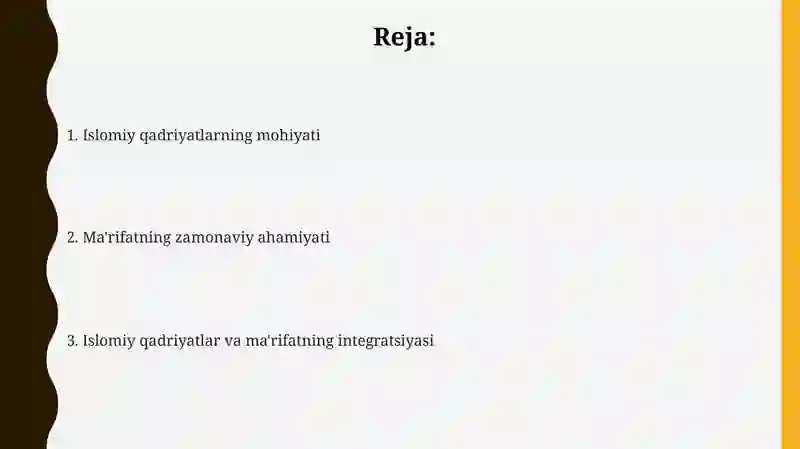 Reja:

1. Islomiy qadriyatlarning mohiyati

2. Ma'rifatning zamonaviy ahamiyati

3. Islomiy qadriyatlar va ma'rifatning integratsiyasi